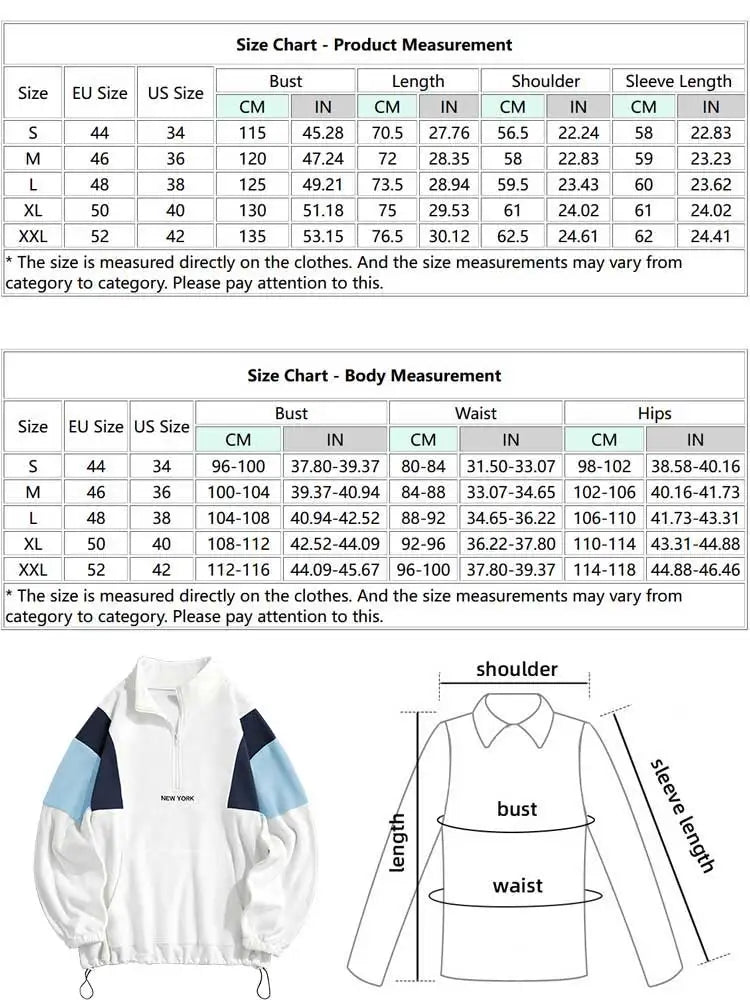 Size Chart - Product Measurement

| Size | EU Size | US Size | Bust CM | Bust IN | Length CM | Length IN | Shoulder CM | Shoulder IN | Sleeve Length CM | Sleeve Length IN |
|---|---|---|---|---|---|---|---|---|---|---|
| S | 44 | 34 | 115 | 45.28 | 70.5 | 27.76 | 56.5 | 22.24 | 58 | 22.83 |
| M | 46 | 36 | 120 | 47.24 | 72 | 28.35 | 58 | 22.83 | 59 | 23.23 |
| L | 48 | 38 | 125 | 49.21 | 73.5 | 28.94 | 59.5 | 23.43 | 60 | 23.62 |
| XL | 50 | 40 | 130 | 51.18 | 75 | 29.53 | 61 | 24.02 | 61 | 24.02 |
| XXL | 52 | 42 | 135 | 53.15 | 76.5 | 30.12 | 62.5 | 24.61 | 62 | 24.41 |

* The size is measured directly on the clothes. And the size measurements may vary from category to category. Please pay attention to this.

Size Chart - Body Measurement

| Size | EU Size | US Size | Bust CM | Bust IN | Waist CM | Waist IN | Hips CM | Hips IN |
|---|---|---|---|---|---|---|---|---|
| S | 44 | 34 | 96-100 | 37.80-39.37 | 80-84 | 31.50-33.07 | 98-102 | 38.58-40.16 |
| M | 46 | 36 | 100-104 | 39.37-40.94 | 84-88 | 33.07-34.65 | 102-106 | 40.16-41.73 |
| L | 48 | 38 | 104-108 | 40.94-42.52 | 88-92 | 34.65-36.22 | 106-110 | 41.73-43.31 |
| XL | 50 | 40 | 108-112 | 42.52-44.09 | 92-96 | 36.22-37.80 | 110-114 | 43.31-44.88 |
| XXL | 52 | 42 | 112-116 | 44.09-45.67 | 96-100 | 37.80-39.37 | 114-118 | 44.88-46.46 |

* The size is measured directly on the clothes. And the size measurements may vary from category to category. Please pay attention to this.

NEW YORK

shoulder
length
bust
waist
sleeve length